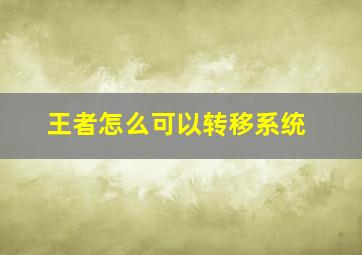 王者怎么可以转移系统